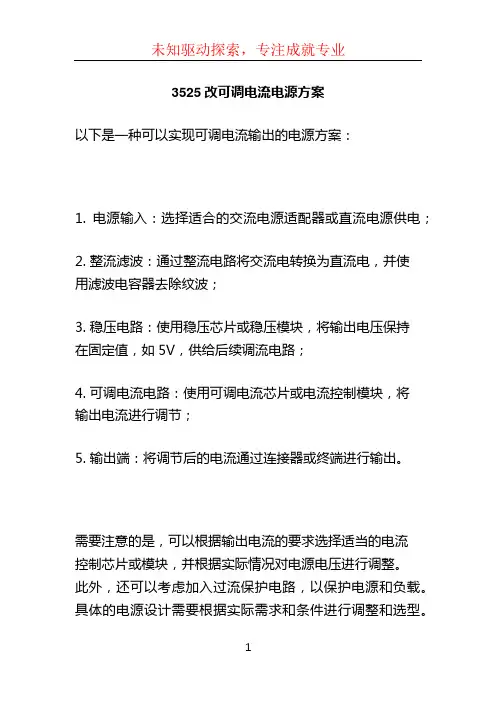 未知驱动探索，专注成就专业

3525 改可调电流电源方案

以下是一种可以实现可调电流输出的电源方案：

1. 电源输入：选择适合的交流电源适配器或直流电源供电；

2. 整流滤波：通过整流电路将交流电转换为直流电，并使用滤波电容器去除纹波；

3. 稳压电路：使用稳压芯片或稳压模块，将输出电压保持在固定值，如 5V，供给后续调流电路；

4. 可调电流电路：使用可调电流芯片或电流控制模块，将输出电流进行调节；

5. 输出端：将调节后的电流通过连接器或终端进行输出。

需要注意的是，可以根据输出电流的要求选择适当的电流控制芯片或模块，并根据实际情况对电源电压进行调整。此外，还可以考虑加入过流保护电路，以保护电源和负载。具体的电源设计需要根据实际需求和条件进行调整和选型。

1